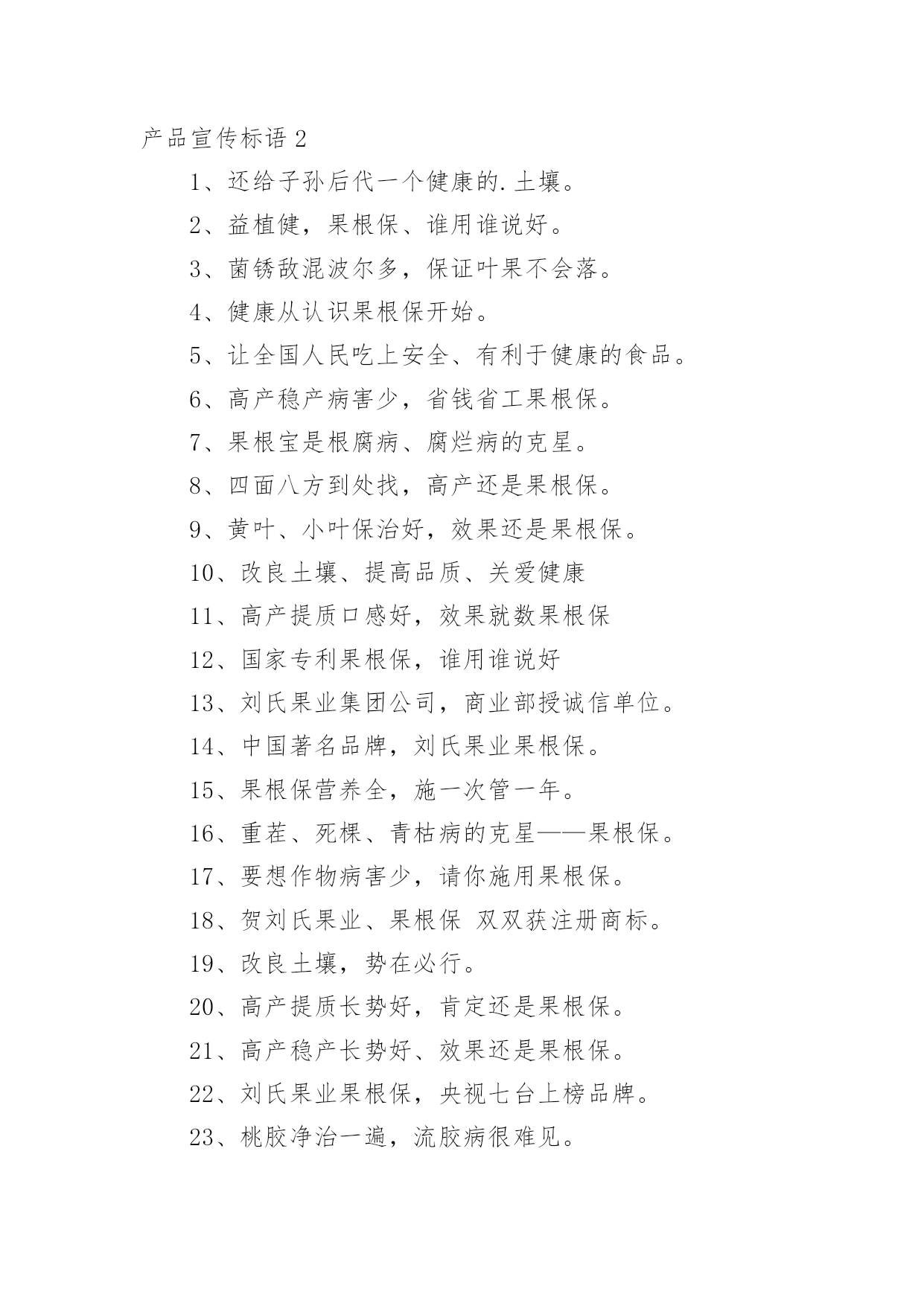 产品宣传标语 2

1、还给子孙后代一个健康的.土壤。

2、益植健，果根保、谁用谁说好。

3、菌锈敌混波尔多，保证叶果不会落。

4、健康从认识果根保开始。

5、让全国人民吃上安全、有利于健康的食品。

6、高产稳产病害少，省钱省工果根保。

7、果根宝是根腐病、腐烂病的克星。

8、四面八方到处找，高产还是果根保。

9、黄叶、小叶保治好，效果还是果根保。

10、改良土壤、提高品质、关爱健康

11、高产提质口感好，效果就数果根保

12、国家专利果根保，谁用谁说好

13、刘氏果业集团公司，商业部授诚信单位。

14、中国著名品牌，刘氏果业果根保。

15、果根保营养全，施一次管一年。

16、重茬、死棵、青枯病的克星——果根保。

17、要想作物病害少，请你施用果根保。

18、贺刘氏果业、果根保 双双获注册商标。

19、改良土壤，势在必行。

20、高产提质长势好，肯定还是果根保。

21、高产稳产长势好、效果还是果根保。

22、刘氏果业果根保，央视七台上榜品牌。

23、桃胶净治一遍，流胶病很难见。